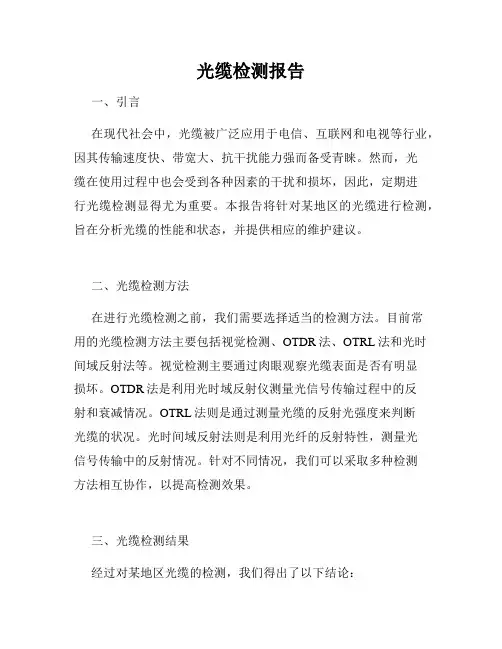 光缆检测报告

一、引言

在现代社会中，光缆被广泛应用于电信、互联网和电视等行业，因其传输速度快、带宽大、抗干扰能力强而备受青睐。然而，光缆在使用过程中也会受到各种因素的干扰和损坏，因此，定期进行光缆检测显得尤为重要。本报告将针对某地区的光缆进行检测，旨在分析光缆的性能和状态，并提供相应的维护建议。

二、光缆检测方法

在进行光缆检测之前，我们需要选择适当的检测方法。目前常用的光缆检测方法主要包括视觉检测、OTDR 法、OTRL 法和光时间域反射法等。视觉检测主要通过肉眼观察光缆表面是否有明显损坏。OTDR 法是利用光时域反射仪测量光信号传输过程中的反射和衰减情况。OTRL 法则是通过测量光缆的反射光强度来判断光缆的状况。光时间域反射法则是利用光纤的反射特性，测量光信号传输中的反射情况。针对不同情况，我们可以采取多种检测方法相互协作，以提高检测效果。

三、光缆检测结果

经过对某地区光缆的检测，我们得出了以下结论：